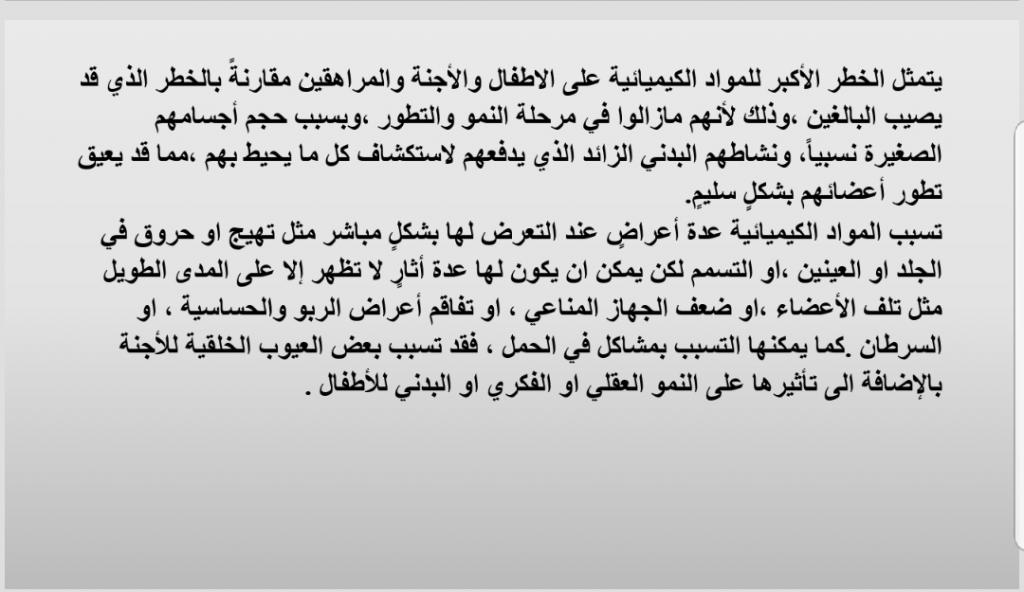 يتمثل الخطر الأكبر للمواد الكيميائية على الاطفال والأجنة والمراهقين مقارنةً بالخطر الذي قد يصيب البالغين ،وذلك لأنهم مازالوا في مرحلة النمو والتطور ،وبسبب حجم أجسامهم الصغيرة نسبياً، ونشاطهم البدني الزائد الذي يدفعهم لاستكشاف كل ما يحيط بهم ،مما قد يعيق تطور أعضائهم بشكلٍ سليمٍ.

تسبب المواد الكيميائية عدة أعراضٍ عند التعرض لها بشكلٍ مباشر مثل تهيج او حروق في الجلد او العينين ،او التسمم لكن يمكن ان يكون لها عدة أثارٍ لا تظهر إلا على المدى الطويل مثل تلف الأعضاء ،او ضعف الجهاز المناعي ، او تفاقم أعراض الربو والحساسية ، او السرطان .كما يمكنها التسبب بمشاكل في الحمل ، فقد تسبب بعض العيوب الخلقية للأجنة بالإضافة الى تأثيرها على النمو العقلي او الفكري او البدني للأطفال .